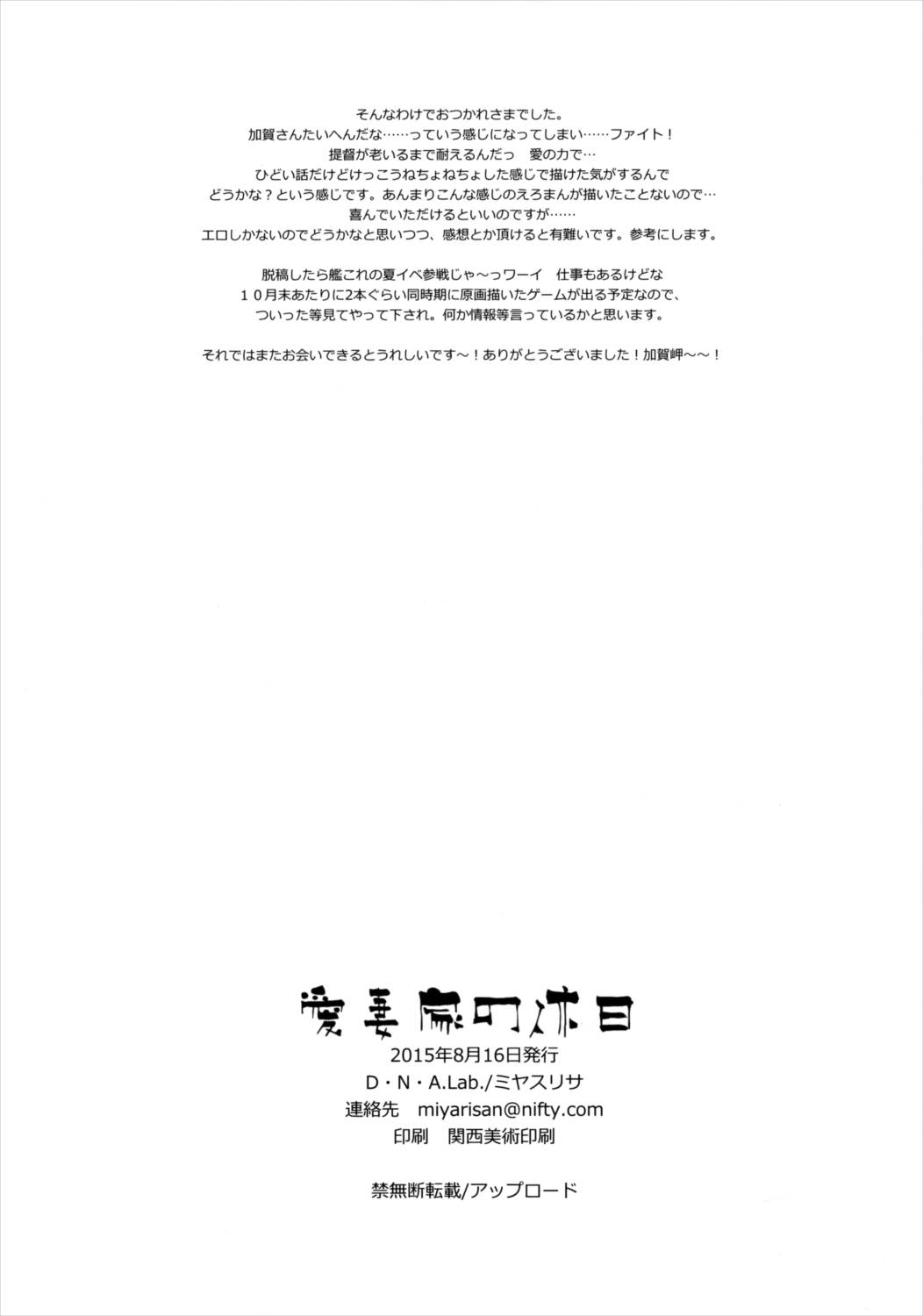 そんなわけでおつかれさまでした。
加賀さんたいへんだな……っていう感じになってしまい……ファイト！
提督が老いるまで耐えるんだっ　愛の力で…
ひどい話だけどけっこうねちょねちょした感じで描けた気がするんで
どうかな？という感じです。あんまりこんな感じのえろまんが描いたことないので…
喜んでいただけるといいのですが……
エロしかないのでどうかなと思いつつ、感想とか頂けると有難いです。参考にします。

脱稿したら艦これの夏イベ参戦じゃ～っワーイ　仕事もあるけどな
10月末あたりに2本ぐらい同時期に原画描いたゲームが出る予定なので、
ついった等見てやって下され。何か情報等言っているかと思います。

それではまたお会いできるとうれしいです～！ありがとうございました！加賀岬～～！

愛妻家の休日
2015年8月16日発行
D・N・A.Lab./ミヤスリサ
連絡先　miyarisan@nifty.com
印刷　関西美術印刷

禁無断転載/アップロード